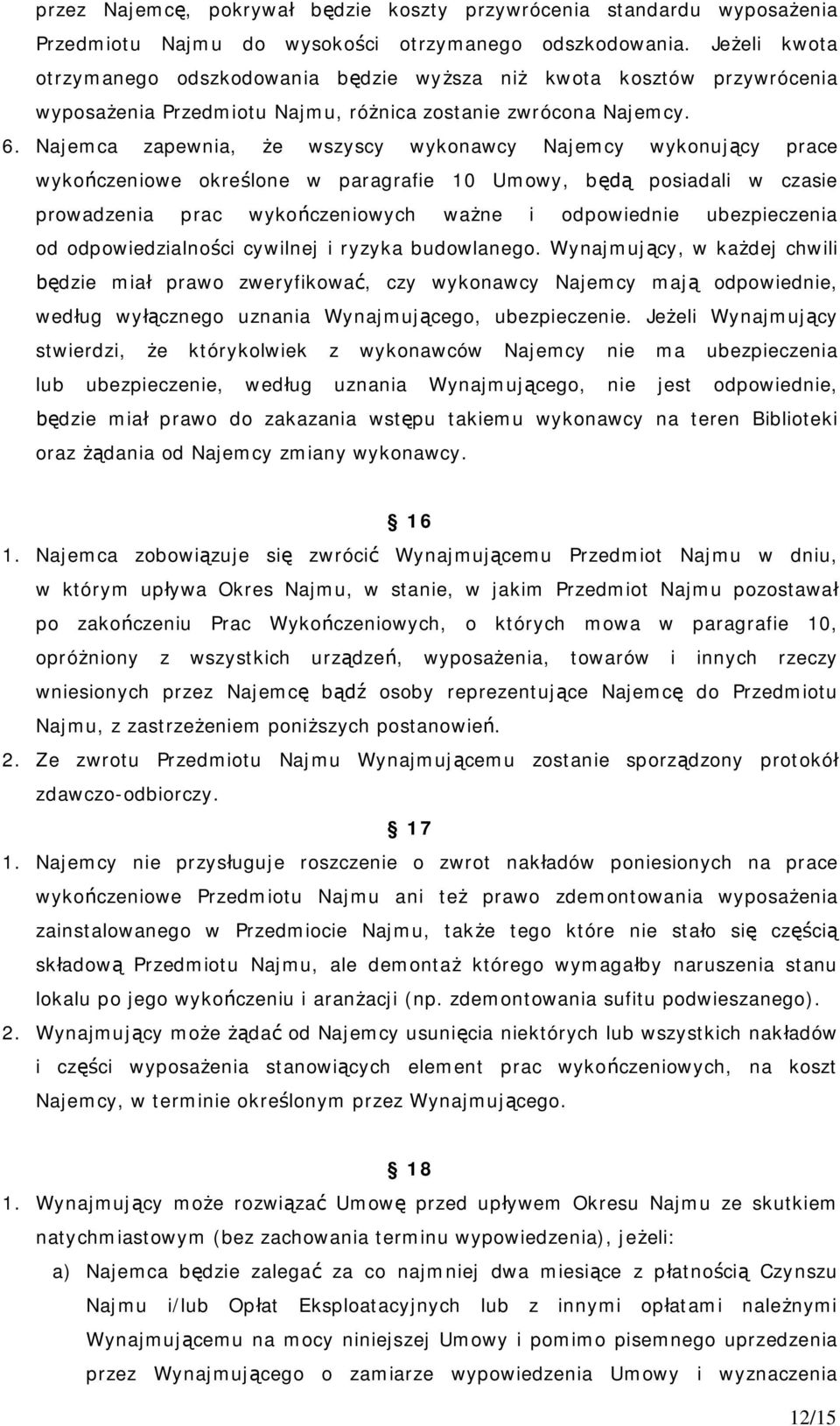 przez Najemcę, pokrywał będzie koszty przywrócenia standardu wyposażenia Przedmiotu Najmu do wysokości otrzymanego odszkodowania. Jeżeli kwota otrzymanego odszkodowania będzie wyższa niż kwota kosztów przywrócenia wyposażenia Przedmiotu Najmu, różnica zostanie zwrócona Najemcy.

6. Najemca zapewnia, że wszyscy wykonawcy Najemcy wykonujący prace wykończeniowe określone w paragrafie 10 Umowy, będą posiadali w czasie prowadzenia prac wykończeniowych ważne i odpowiednie ubezpieczenia od odpowiedzialności cywilnej i ryzyka budowlanego. Wynajmujący, w każdej chwili będzie miał prawo zweryfikować, czy wykonawcy Najemcy mają odpowiednie, według wyłącznego uznania Wynajmującego, ubezpieczenie. Jeżeli Wynajmujący stwierdzi, że którykolwiek z wykonawców Najemcy nie ma ubezpieczenia lub ubezpieczenie, według uznania Wynajmującego, nie jest odpowiednie, będzie miał prawo do zakazania wstępu takiemu wykonawcy na teren Biblioteki oraz żądania od Najemcy zmiany wykonawcy.

16

1. Najemca zobowiązuje się zwrócić Wynajmującemu Przedmiot Najmu w dniu, w którym upływa Okres Najmu, w stanie, w jakim Przedmiot Najmu pozostawał po zakończeniu Prac Wykończeniowych, o których mowa w paragrafie 10, opróżniony z wszystkich urządzeń, wyposażenia, towarów i innych rzeczy wniesionych przez Najemcę bądź osoby reprezentujące Najemcę do Przedmiotu Najmu, z zastrzeżeniem poniższych postanowień.

2. Ze zwrotu Przedmiotu Najmu Wynajmującemu zostanie sporządzony protokół zdawczo-odbiorczy.

17

1. Najemcy nie przysługuje roszczenie o zwrot nakładów poniesionych na prace wykończeniowe Przedmiotu Najmu ani też prawo zdemontowania wyposażenia zainstalowanego w Przedmiocie Najmu, także tego które nie stało się częścią składową Przedmiotu Najmu, ale demontaż którego wymagałby naruszenia stanu lokalu po jego wykończeniu i aranżacji (np. zdemontowania sufitu podwieszanego).

2. Wynajmujący może żądać od Najemcy usunięcia niektórych lub wszystkich nakładów i części wyposażenia stanowiących element prac wykończeniowych, na koszt Najemcy, w terminie określonym przez Wynajmującego.

18

1. Wynajmujący może rozwiązać Umowę przed upływem Okresu Najmu ze skutkiem natychmiastowym (bez zachowania terminu wypowiedzenia), jeżeli:

a) Najemca będzie zalegać za co najmniej dwa miesiące z płatnością Czynszu Najmu i/lub Opłat Eksploatacyjnych lub z innymi opłatami należnymi Wynajmującemu na mocy niniejszej Umowy i pomimo pisemnego uprzedzenia przez Wynajmującego o zamiarze wypowiedzenia Umowy i wyznaczenia

12/15